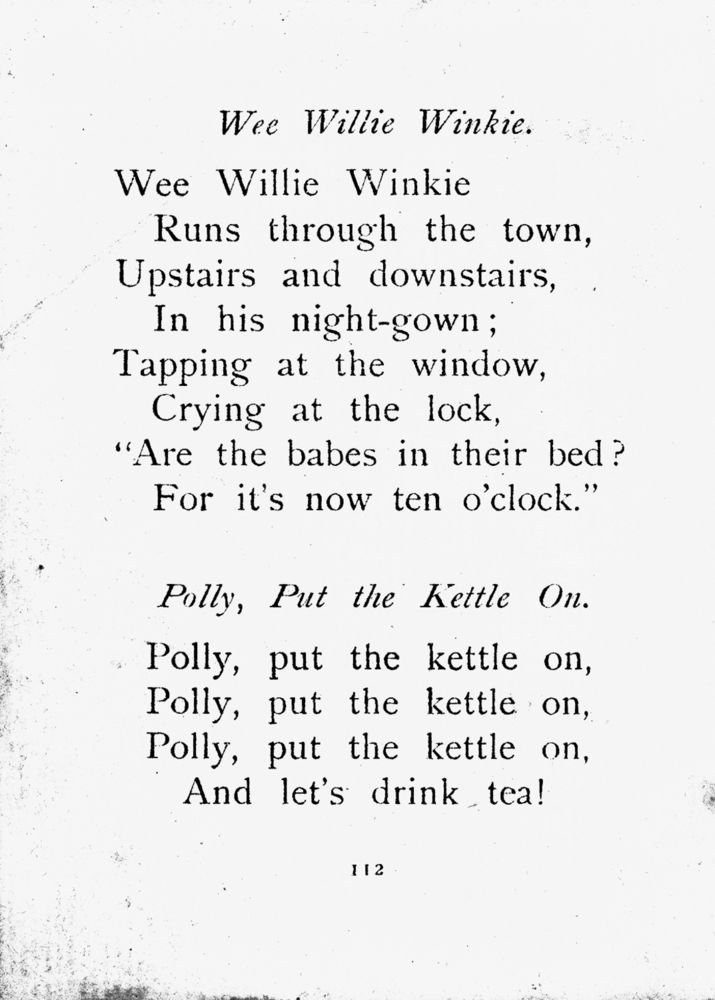 Wee Willie Winkie.

Wee Willie Winkie
Runs through the town,
Upstairs and downstairs,
In his night-gown;
Tapping at the window,
Crying at the lock,
"Are the babes in their bed?
For it's now ten o'clock."

Polly, Put the Kettle On.

Polly, put the kettle on,
Polly, put the kettle on,
Polly, put the kettle on,
And let's drink tea!

112